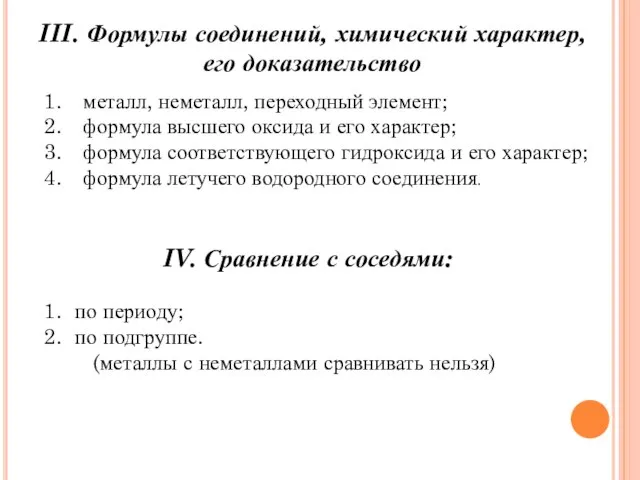 III. Формулы соединений, химический характер, его доказательство

1. металл, неметалл, переходный элемент;
2. формула высшего оксида и его характер;
3. формула соответствующего гидроксида и его характер;
4. формула летучего водородного соединения.

IV. Сравнение с соседями:

1. по периоду;
2. по подгруппе.
(металлы с неметаллами сравнивать нельзя)